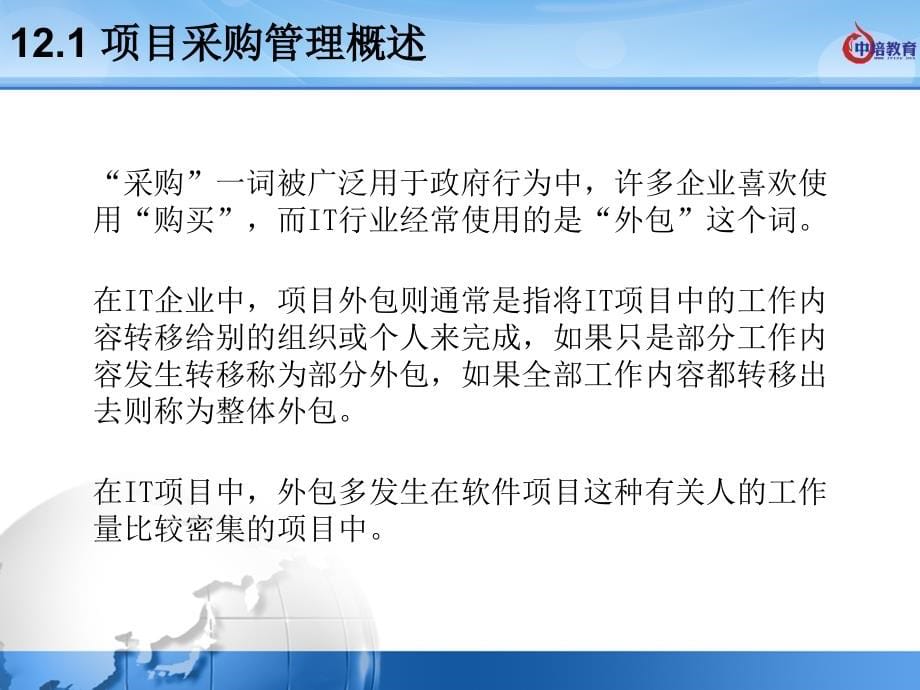 12.1 项目采购管理概述

中培教育

“采购”一词被广泛用于政府行为中，许多企业喜欢使用“购买”，而IT行业经常使用的是“外包”这个词。

在IT企业中，项目外包则通常是指将IT项目中的工作内容转移给别的组织或个人来完成，如果只是部分工作内容发生转移称为部分外包，如果全部工作内容都转移出去则称为整体外包。

在IT项目中，外包多发生在软件项目这种有关人的工作量比较密集的项目中。